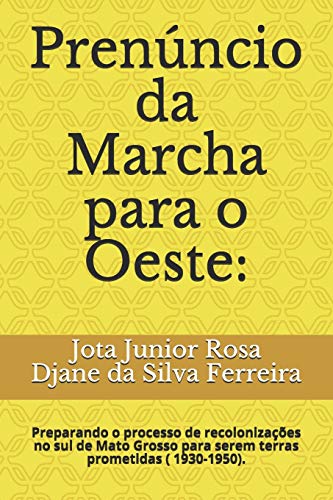 Prenúncio da Marcha para o Oeste:

Jota Junior Rosa
Djane da Silva Ferreira

Preparando o processo de recolonizações no sul de Mato Grosso para serem terras prometidas ( 1930-1950).